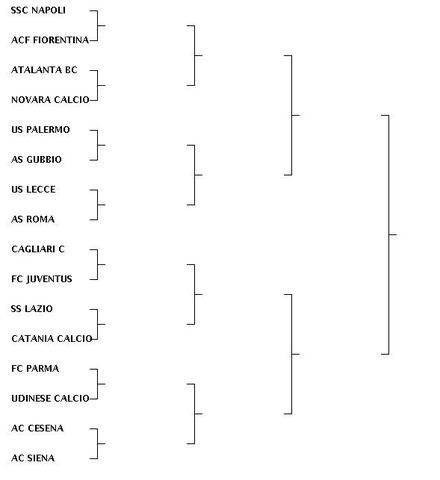 SSC NAPOLI
ACF FIORENTINA
ATALANTA BC
NOVARA CALCIO
US PALERMO
AS GUBBIO
US LECCE
AS ROMA
CAGLIARI C
FC JUVENTUS
SS LAZIO
CATANIA CALCIO
FC PARMA
UDINESE CALCIO
AC CESENA
AC SIENA